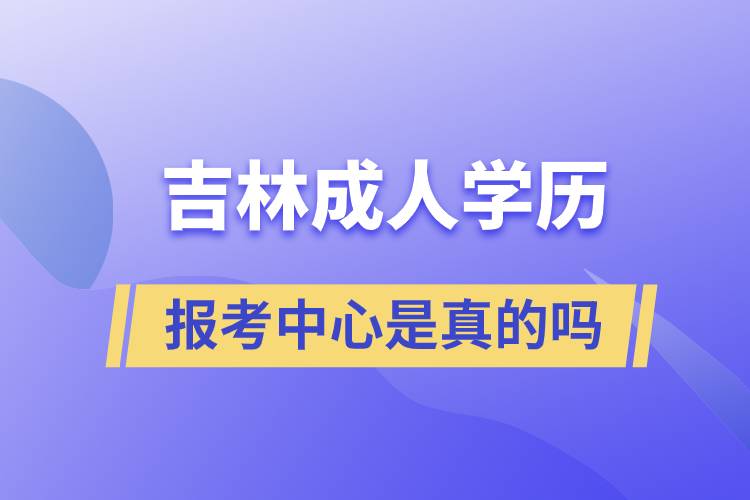 吉林成人学历

报考中心是真的吗